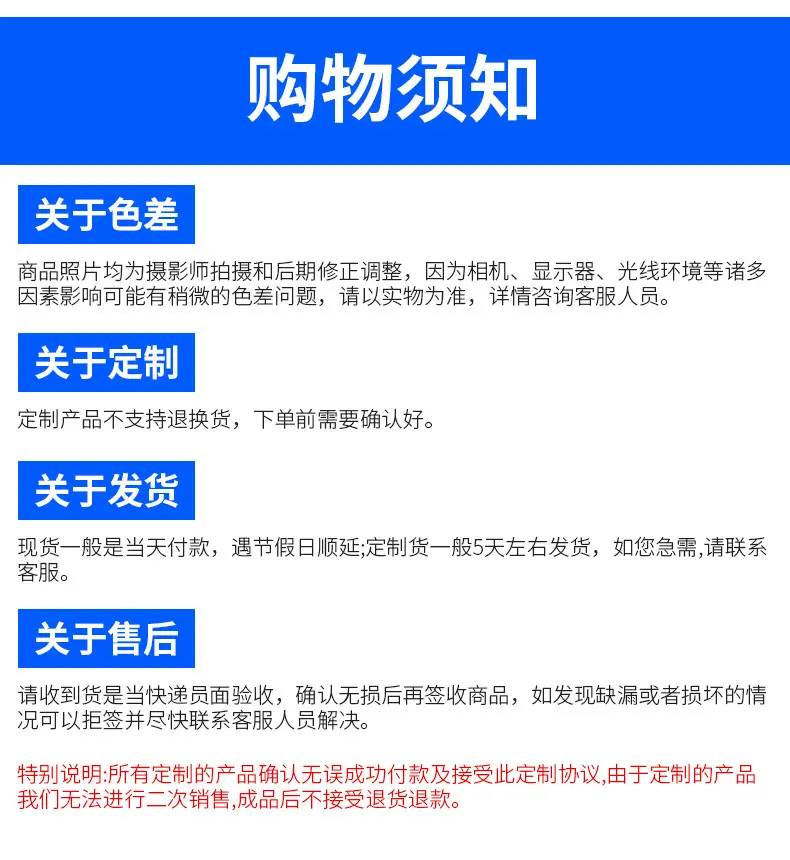 购物须知

关于色差

商品照片均为摄影师拍摄和后期修正调整，因为相机、显示器、光线环境等诸多因素影响可能有稍微的色差问题，请以实物为准，详情咨询客服人员。

关于定制

定制产品不支持退换货，下单前需要确认好。

关于发货

现货一般是当天付款，遇节假日顺延;定制货一般5天左右发货，如您急需,请联系客服。

关于售后

请收到货是当快递员面验收，确认无损后再签收商品，如发现缺漏或者损坏的情况可以拒签并尽快联系客服人员解决。

特别说明:所有定制的产品确认无误成功付款及接受此定制协议,由于定制的产品我们无法进行二次销售,成品后不接受退货退款。